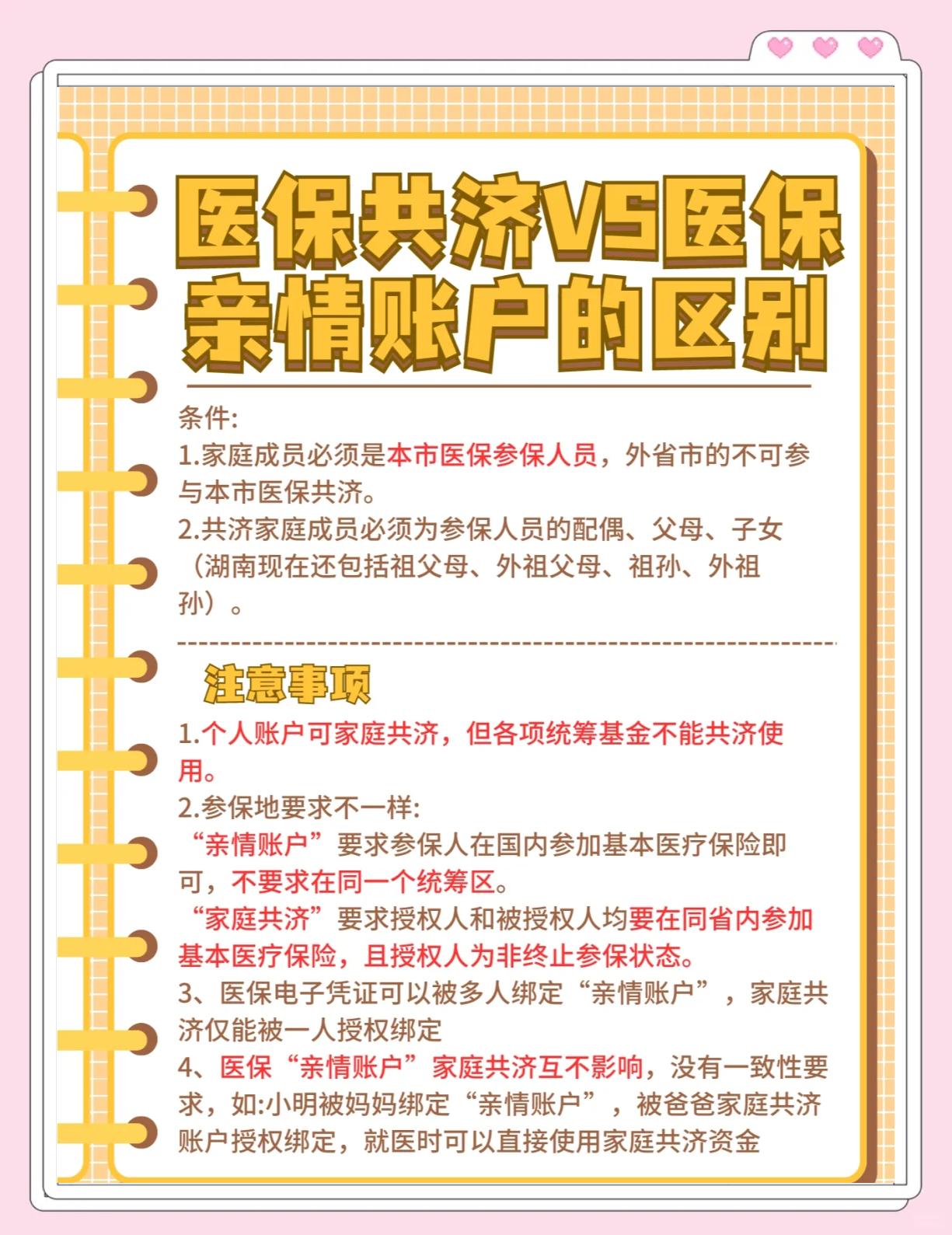 医保共济VS医保亲情账户的区别

条件:
1.家庭成员必须是本市医保参保人员，外省市的不可参与本市医保共济。
2.共济家庭成员必须为参保人员的配偶、父母、子女（湖南现在还包括祖父母、外祖父母、祖孙、外祖孙）。

注意事项
1.个人账户可家庭共济，但各项统筹基金不能共济使用。
2.参保地要求不一样:
“亲情账户”要求参保人在国内参加基本医疗保险即可，不要求在同一个统筹区。
“家庭共济”要求授权人和被授权人均要在同省内参加基本医疗保险，且授权人为非终止参保状态。
3、医保电子凭证可以被多人绑定“亲情账户”，家庭共济仅能被一人授权绑定
4、医保“亲情账户”家庭共济互不影响，没有一致性要求，如:小明被妈妈绑定“亲情账户”，被爸爸家庭共济账户授权绑定，就医时可以直接使用家庭共济资金